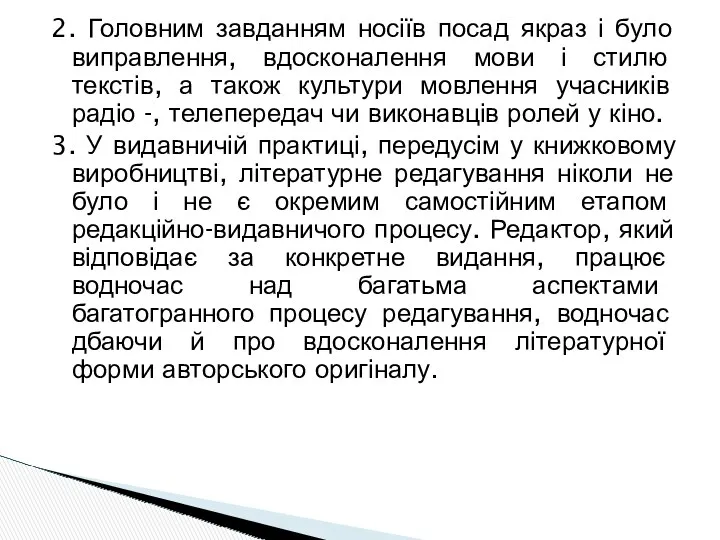 2. Головним завданням носіїв посад якраз і було виправлення, вдосконалення мови і стилю текстів, а також культури мовлення учасників радіо -, телепередач чи виконавців ролей у кіно.

3. У видавничій практиці, передусім у книжковому виробництві, літературне редагування ніколи не було і не є окремим самостійним етапом редакційно-видавничого процесу. Редактор, який відповідає за конкретне видання, працює водночас над багатьма аспектами багатогранного процесу редагування, водночас дбаючи й про вдосконалення літературної форми авторського оригіналу.